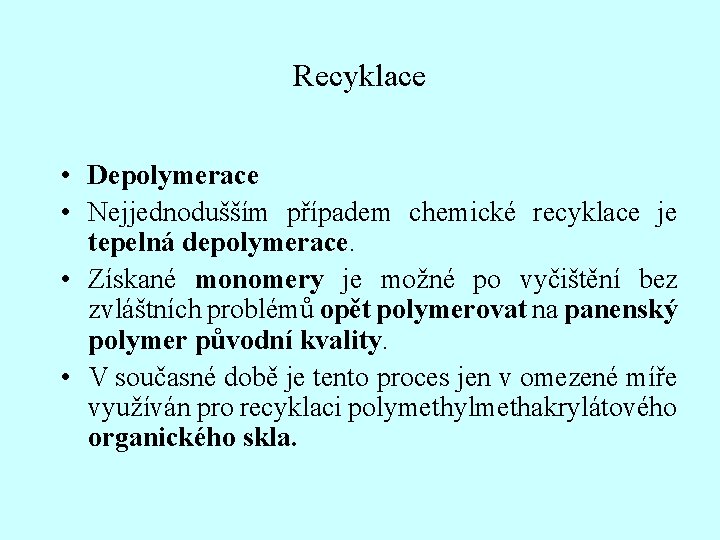 Recyklace

• Depolymerace
• Nejjednodušším případem chemické recyklace je tepelná depolymerace.
• Získané monomery je možné po vyčištění bez zvláštních problémů opět polymerovat na panenský polymer původní kvality.
• V současné době je tento proces jen v omezené míře využíván pro recyklaci polymethylmethakrylátového organického skla.